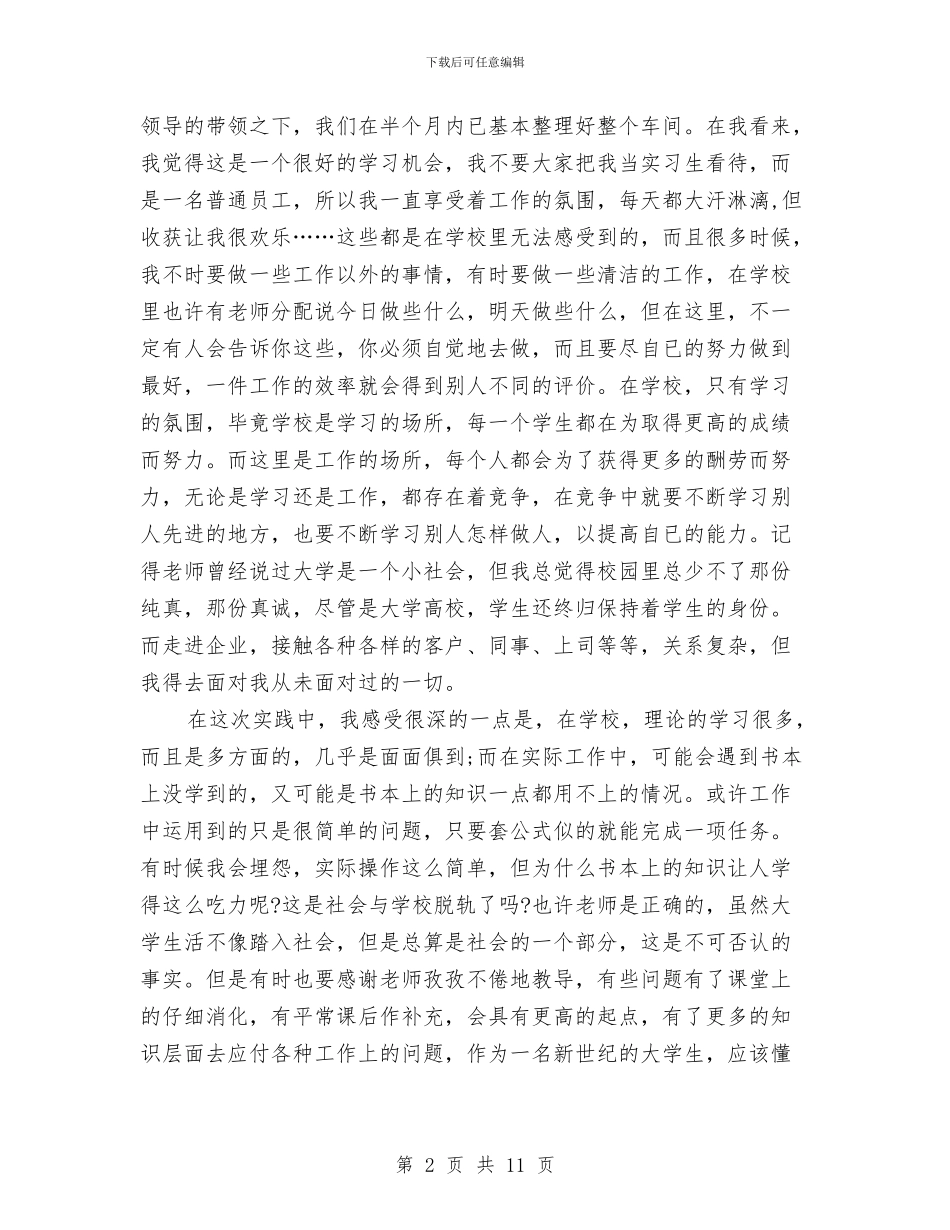 下载后可任意编辑

领导的带领之下，我们在半个月内已基本整理好整个车间。在我看来，我觉得这是一个很好的学习机会，我不要大家把我当实习生看待，而是一名普通员工，所以我一直享受着工作的氛围，每天都大汗淋漓,但收获让我很欢乐……这些都是在学校里无法感受到的，而且很多时候，我不时要做一些工作以外的事情，有时要做一些清洁的工作，在学校里也许有老师分配说今日做些什么，明天做些什么，但在这里，不一定有人会告诉你这些，你必须自觉地去做，而且要尽自已的努力做到最好，一件工作的效率就会得到别人不同的评价。在学校，只有学习的氛围，毕竟学校是学习的场所，每一个学生都在为取得更高的成绩而努力。而这里是工作的场所，每个人都会为了获得更多的酬劳而努力，无论是学习还是工作，都存在着竞争，在竞争中就要不断学习别人先进的地方，也要不断学习别人怎样做人，以提高自已的能力。记得老师曾经说过大学是一个小社会，但我总觉得校园里总少不了那份纯真，那份真诚，尽管是大学高校，学生还终归保持着学生的身份。而走进企业，接触各种各样的客户、同事、上司等等，关系复杂，但我得去面对我从未面对过的一切。

在这次实践中，我感受很深的一点是，在学校，理论的学习很多，而且是多方面的，几乎是面面俱到;而在实际工作中，可能会遇到书本上没学到的，又可能是书本上的知识一点都用不上的情况。或许工作中运用到的只是很简单的问题，只要套公式似的就能完成一项任务。有时候我会埋怨，实际操作这么简单，但为什么书本上的知识让人学得这么吃力呢?这是社会与学校脱轨了吗?也许老师是正确的，虽然大学生活不像踏入社会，但是总算是社会的一个部分，这是不可否认的事实。但是有时也要感谢老师孜孜不倦地教导，有些问题有了课堂上的仔细消化，有平常课后作补充，会具有更高的起点，有了更多的知识层面去应付各种工作上的问题，作为一名新世纪的大学生，应该懂

第 2 页 共 11 页